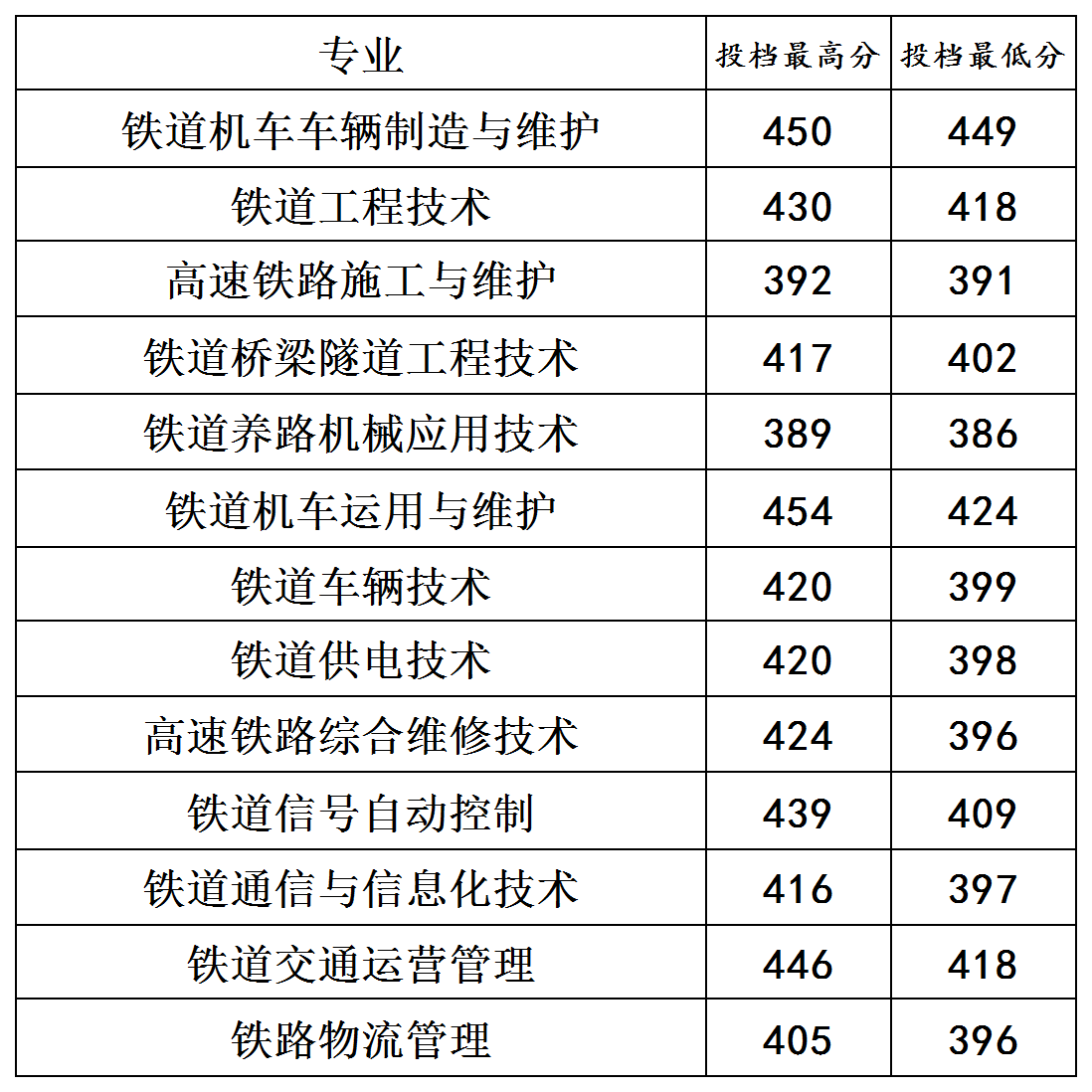 | 专业 | 投档最高分 | 投档最低分 |
|---|---|---|
| 铁道机车车辆制造与维护 | 450 | 449 |
| 铁道工程技术 | 430 | 418 |
| 高速铁路施工与维护 | 392 | 391 |
| 铁道桥梁隧道工程技术 | 417 | 402 |
| 铁道养路机械应用技术 | 389 | 386 |
| 铁道机车运用与维护 | 454 | 424 |
| 铁道车辆技术 | 420 | 399 |
| 铁道供电技术 | 420 | 398 |
| 高速铁路综合维修技术 | 424 | 396 |
| 铁道信号自动控制 | 439 | 409 |
| 铁道通信与信息化技术 | 416 | 397 |
| 铁道交通运营管理 | 446 | 418 |
| 铁路物流管理 | 405 | 396 |